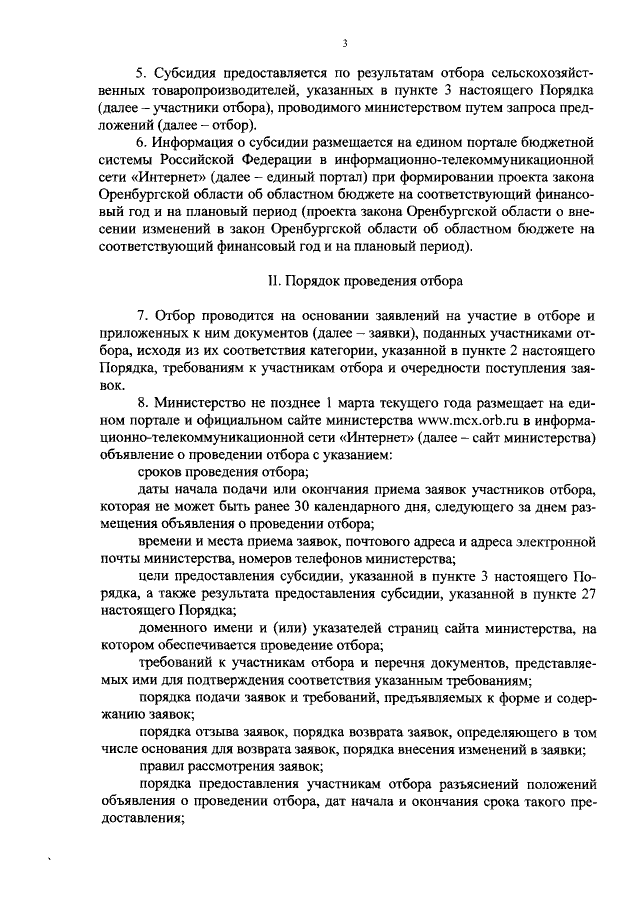 3

5. Субсидия предоставляется по результатам отбора сельскохозяйственных товаропроизводителей, указанных в пункте 3 настоящего Порядка (далее – участники отбора), проводимого министерством путем запроса предложений (далее – отбор).

6. Информация о субсидии размещается на едином портале бюджетной системы Российской Федерации в информационно-телекоммуникационной сети «Интернет» (далее – единый портал) при формировании проекта закона Оренбургской области об областном бюджете на соответствующий финансовый год и на плановый период (проекта закона Оренбургской области о внесении изменений в закон Оренбургской области об областном бюджете на соответствующий финансовый год и на плановый период).

II. Порядок проведения отбора

7. Отбор проводится на основании заявлений на участие в отборе и приложенных к ним документов (далее – заявки), поданных участниками отбора, исходя из их соответствия категории, указанной в пункте 2 настоящего Порядка, требованиям к участникам отбора и очередности поступления заявок.

8. Министерство не позднее 1 марта текущего года размещает на едином портале и официальном сайте министерства www.mcx.orb.ru в информационно-телекоммуникационной сети «Интернет» (далее – сайт министерства) объявление о проведении отбора с указанием:

сроков проведения отбора;

даты начала подачи или окончания приема заявок участников отбора, которая не может быть ранее 30 календарного дня, следующего за днем размещения объявления о проведении отбора;

времени и места приема заявок, почтового адреса и адреса электронной почты министерства, номеров телефонов министерства;

цели предоставления субсидии, указанной в пункте 3 настоящего Порядка, а также результата предоставления субсидии, указанной в пункте 27 настоящего Порядка;

доменного имени и (или) указателей страниц сайта министерства, на котором обеспечивается проведение отбора;

требований к участникам отбора и перечня документов, представляемых ими для подтверждения соответствия указанным требованиям;

порядка подачи заявок и требований, предъявляемых к форме и содержанию заявок;

порядка отзыва заявок, порядка возврата заявок, определяющего в том числе основания для возврата заявок, порядка внесения изменений в заявки;

правил рассмотрения заявок;

порядка предоставления участникам отбора разъяснений положений объявления о проведении отбора, дат начала и окончания срока такого предоставления;